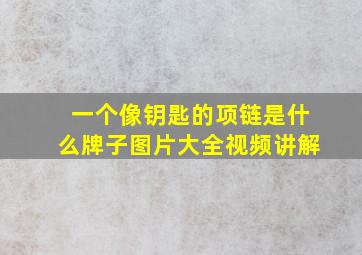 一个像钥匙的项链是什么牌子图片大全视频讲解